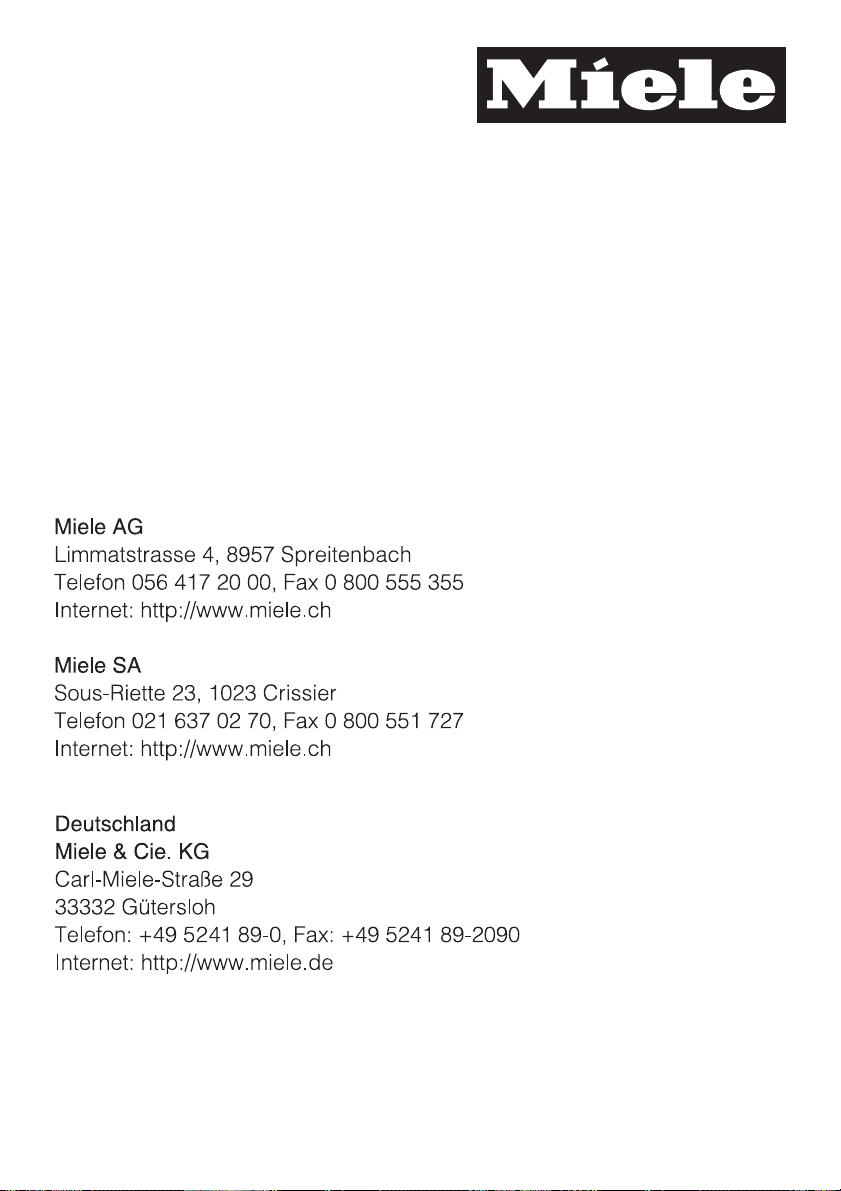 Miele

Miele AG
Limmatstrasse 4, 8957 Spreitenbach
Telefon 056 417 20 00, Fax 0 800 555 355
Internet: http://www.miele.ch

Miele SA
Sous-Riette 23, 1023 Crissier
Telefon 021 637 02 70, Fax 0 800 551 727
Internet: http://www.miele.ch

Deutschland
Miele & Cie. KG
Carl-Miele-Straße 29
33332 Gütersloh
Telefon: +49 5241 89-0, Fax: +49 5241 89-2090
Internet: http://www.miele.de